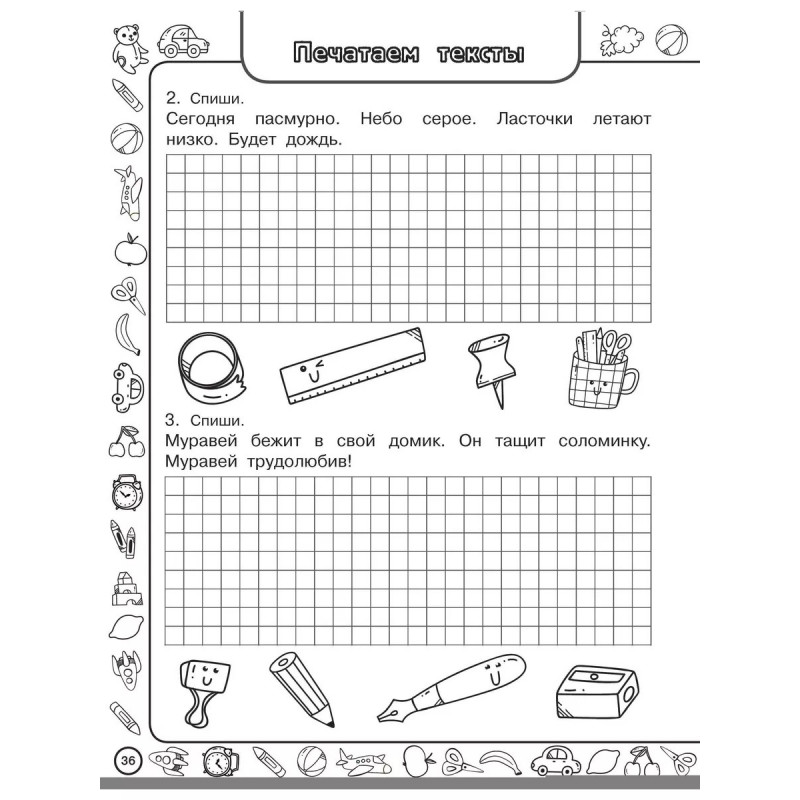 Печатаем тексты

2. Спиши.
Сегодня пасмурно. Небо серое. Ласточки летают низко. Будет дождь.

3. Спиши.
Муравей бежит в свой домик. Он тащит соломинку. Муравей трудолюбив!

36